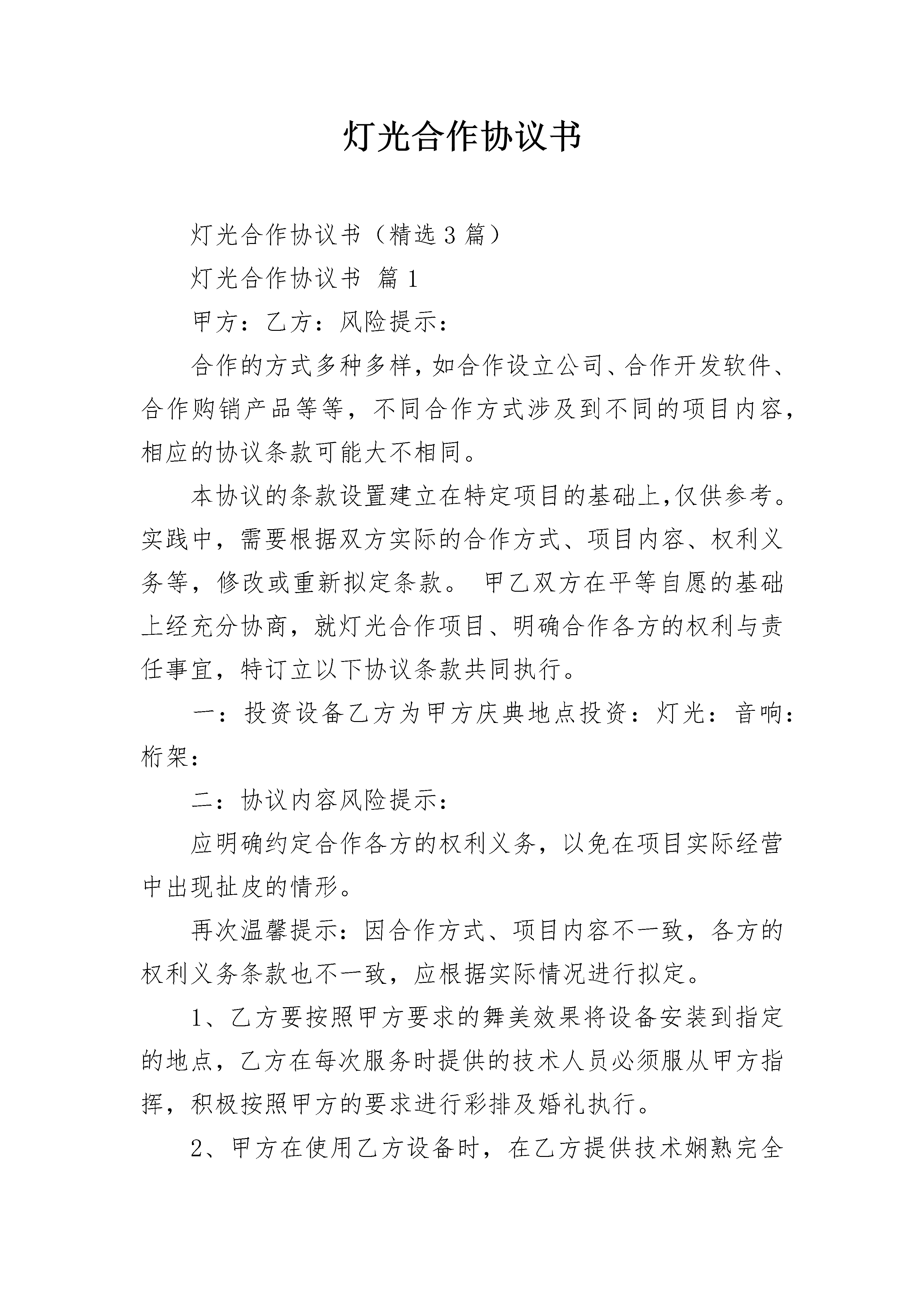 灯光合作协议书

灯光合作协议书（精选3篇）

灯光合作协议书 篇1

甲方：乙方：风险提示：

合作的方式多种多样，如合作设立公司、合作开发软件、合作购销产品等等，不同合作方式涉及到不同的项目内容，相应的协议条款可能大不相同。

本协议的条款设置建立在特定项目的基础上，仅供参考。实践中，需要根据双方实际的合作方式、项目内容、权利义务等，修改或重新拟定条款。 甲乙双方在平等自愿的基础上经充分协商，就灯光合作项目、明确合作各方的权利与责任事宜，特订立以下协议条款共同执行。

一：投资设备乙方为甲方庆典地点投资：灯光：音响：桁架：

二：协议内容风险提示：

应明确约定合作各方的权利义务，以免在项目实际经营中出现扯皮的情形。

再次温馨提示：因合作方式、项目内容不一致，各方的权利义务条款也不一致，应根据实际情况进行拟定。

1、乙方要按照甲方要求的舞美效果将设备安装到指定的地点，乙方在每次服务时提供的技术人员必须服从甲方指挥，积极按照甲方的要求进行彩排及婚礼执行。

2、甲方在使用乙方设备时，在乙方提供技术娴熟完全